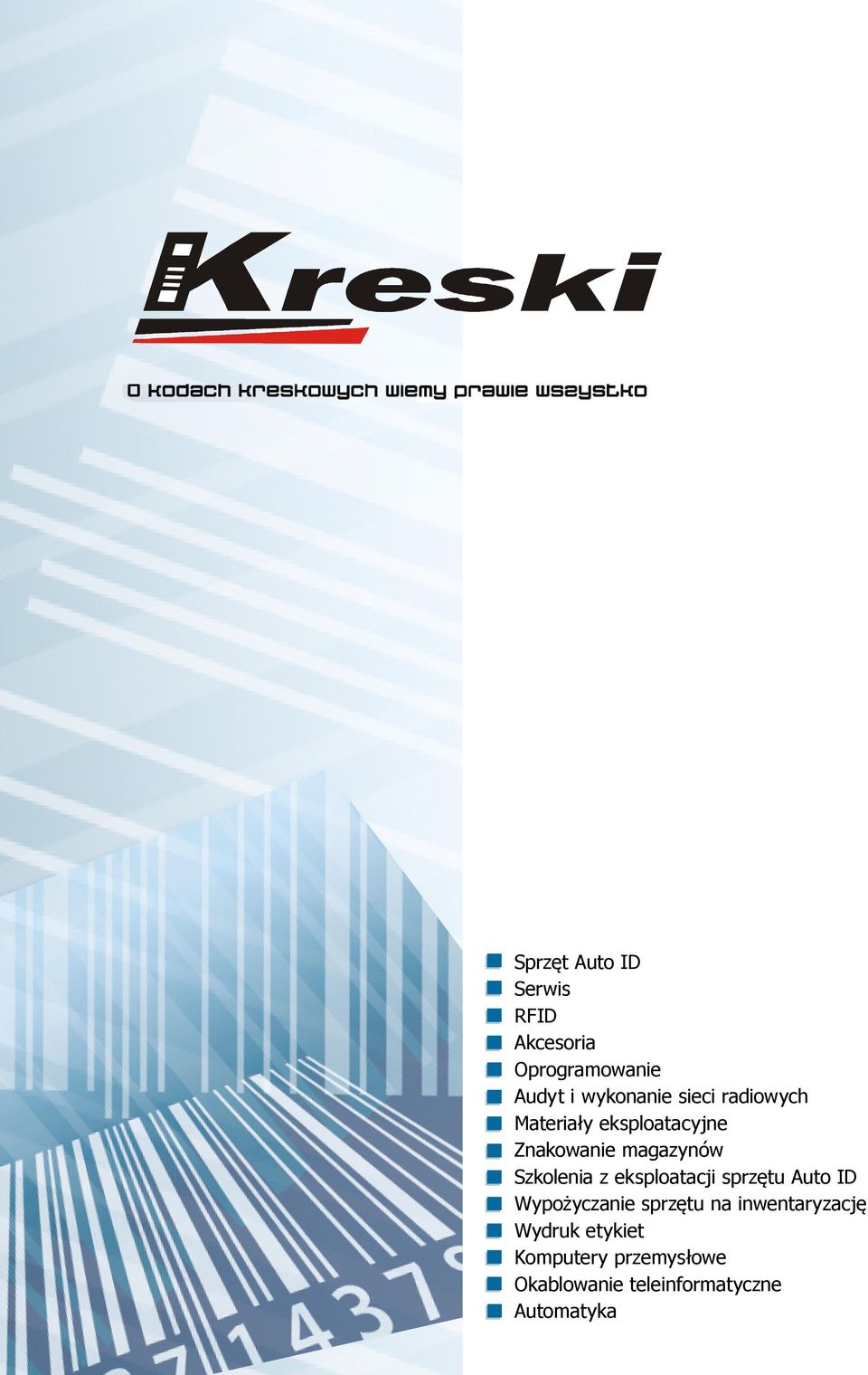 Kreski

O kodach kreskowych wiemy prawie wszystko

Sprzęt Auto ID
Serwis
RFID
Akcesoria
Oprogramowanie
Audyt i wykonanie sieci radiowych
Materiały eksploatacyjne
Znakowanie magazynów
Szkolenia z eksploatacji sprzętu Auto ID
Wypożyczanie sprzętu na inwentaryzację
Wydruk etykiet
Komputery przemysłowe
Okablowanie teleinformatyczne
Automatyka

71437